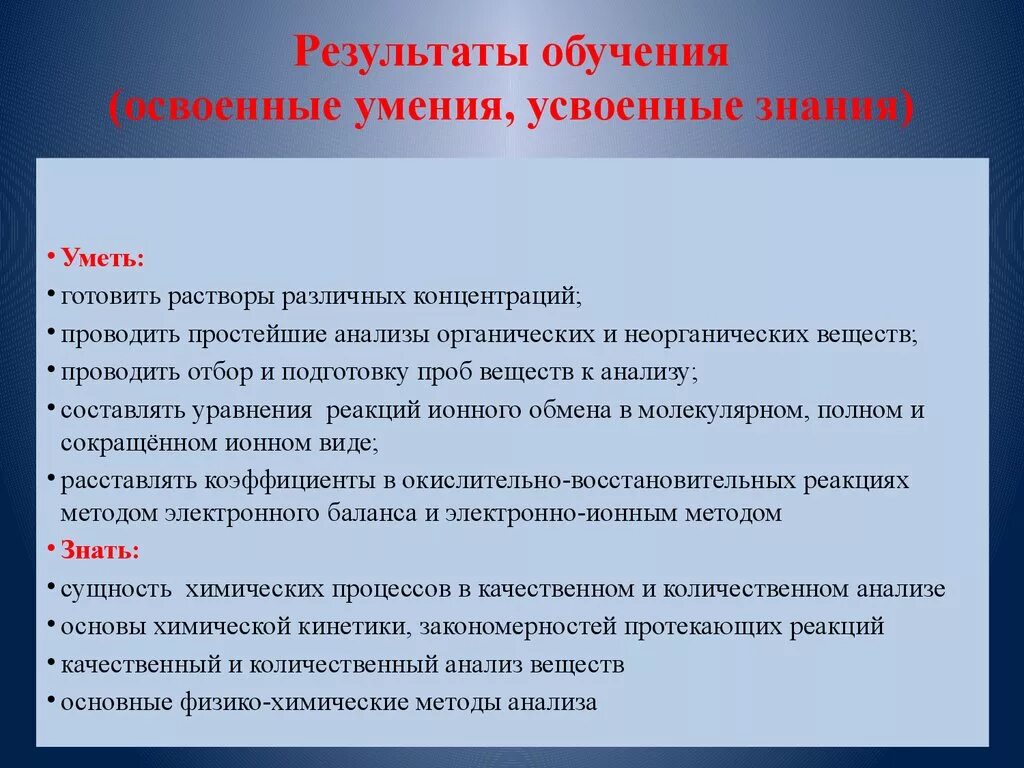 Результаты обучения
(освоенные умения, усвоенные знания)

• Уметь:
• готовить растворы различных концентраций;
• проводить простейшие анализы органических и неорганических веществ;
• проводить отбор и подготовку проб веществ к анализу;
• составлять уравнения реакций ионного обмена в молекулярном, полном и сокращённом ионном виде;
• расставлять коэффициенты в окислительно-восстановительных реакциях методом электронного баланса и электронно-ионным методом
• Знать:
• сущность химических процессов в качественном и количественном анализе
• основы химической кинетики, закономерностей протекающих реакций
• качественный и количественный анализ веществ
• основные физико-химические методы анализа